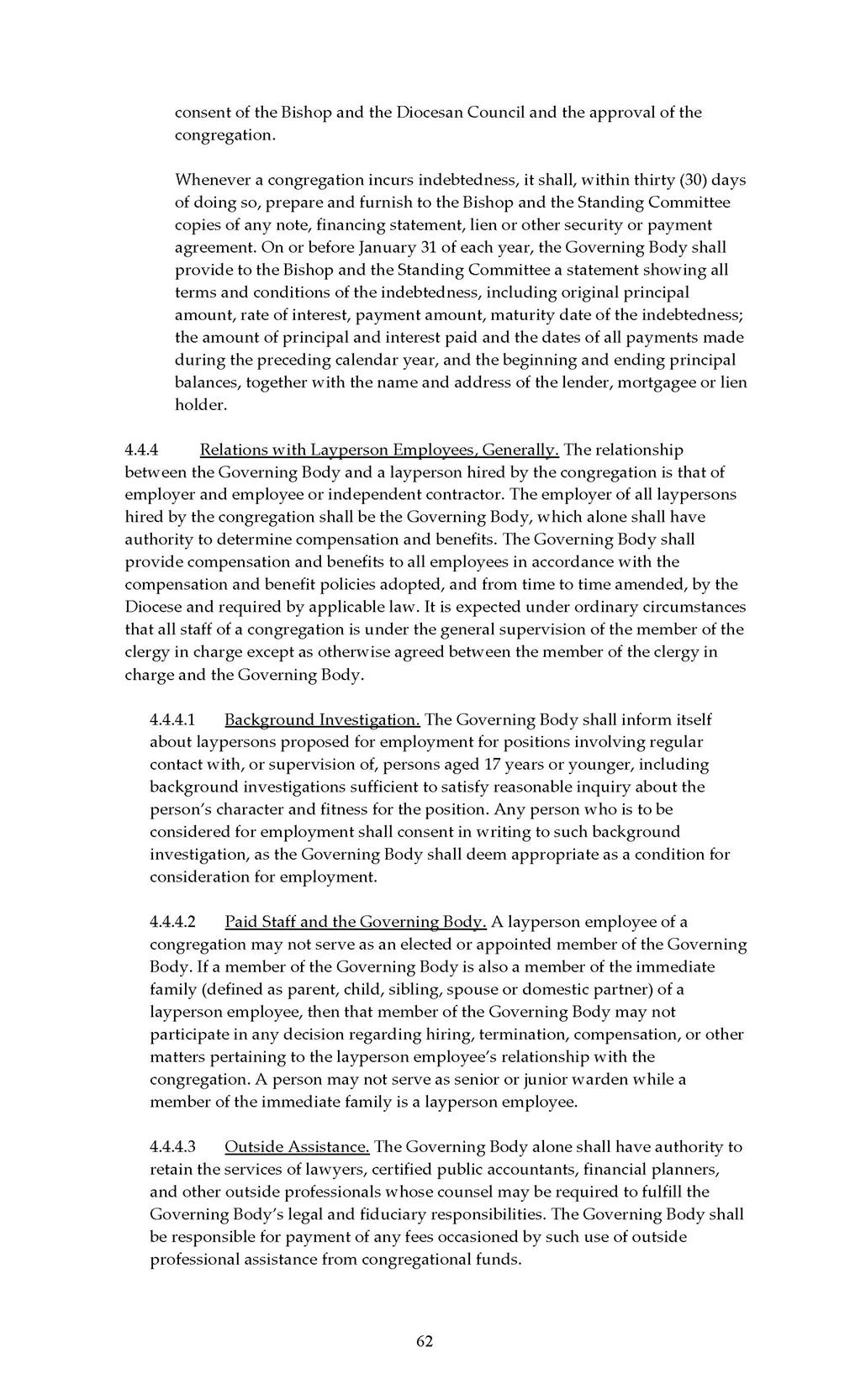 consent of the Bishop and the Diocesan Council and the approval of the congregation.

Whenever a congregation incurs indebtedness, it shall, within thirty (30) days of doing so, prepare and furnish to the Bishop and the Standing Committee copies of any note, financing statement, lien or other security or payment agreement. On or before January 31 of each year, the Governing Body shall provide to the Bishop and the Standing Committee a statement showing all terms and conditions of the indebtedness, including original principal amount, rate of interest, payment amount, maturity date of the indebtedness; the amount of principal and interest paid and the dates of all payments made during the preceding calendar year, and the beginning and ending principal balances, together with the name and address of the lender, mortgagee or lien holder.

4.4.4 Relations with Layperson Employees, Generally. The relationship between the Governing Body and a layperson hired by the congregation is that of employer and employee or independent contractor. The employer of all laypersons hired by the congregation shall be the Governing Body, which alone shall have authority to determine compensation and benefits. The Governing Body shall provide compensation and benefits to all employees in accordance with the compensation and benefit policies adopted, and from time to time amended, by the Diocese and required by applicable law. It is expected under ordinary circumstances that all staff of a congregation is under the general supervision of the member of the clergy in charge except as otherwise agreed between the member of the clergy in charge and the Governing Body.

4.4.4.1 Background Investigation. The Governing Body shall inform itself about laypersons proposed for employment for positions involving regular contact with, or supervision of, persons aged 17 years or younger, including background investigations sufficient to satisfy reasonable inquiry about the person's character and fitness for the position. Any person who is to be considered for employment shall consent in writing to such background investigation, as the Governing Body shall deem appropriate as a condition for consideration for employment.

4.4.4.2 Paid Staff and the Governing Body. A layperson employee of a congregation may not serve as an elected or appointed member of the Governing Body. If a member of the Governing Body is also a member of the immediate family (defined as parent, child, sibling, spouse or domestic partner) of a layperson employee, then that member of the Governing Body may not participate in any decision regarding hiring, termination, compensation, or other matters pertaining to the layperson employee's relationship with the congregation. A person may not serve as senior or junior warden while a member of the immediate family is a layperson employee.

4.4.4.3 Outside Assistance. The Governing Body alone shall have authority to retain the services of lawyers, certified public accountants, financial planners, and other outside professionals whose counsel may be required to fulfill the Governing Body's legal and fiduciary responsibilities. The Governing Body shall be responsible for payment of any fees occasioned by such use of outside professional assistance from congregational funds.

62